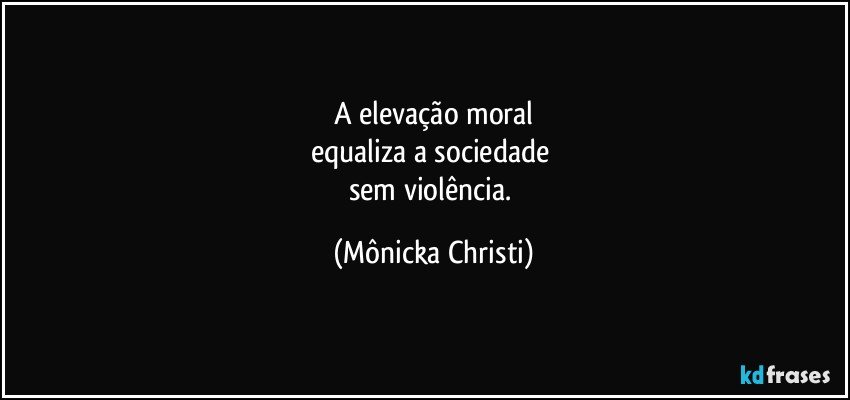 A elevação moral
equaliza a sociedade
sem violência.

(Mônicka Christi)

kdfrases